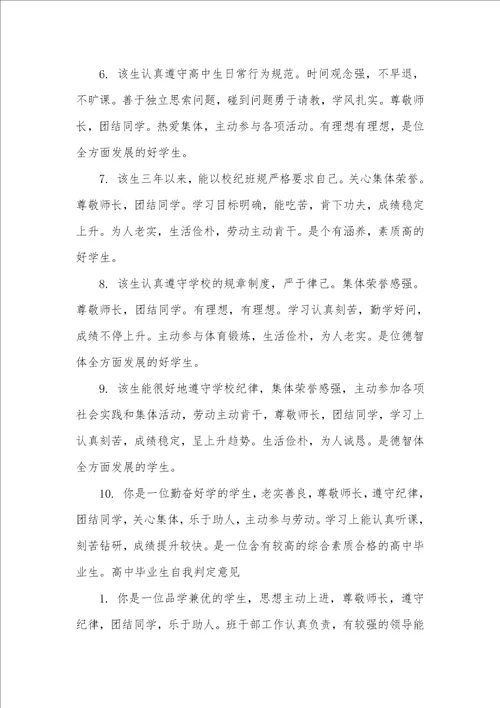 6. 该生认真遵守高中生日常行为规范。时间观念强，不早退，不旷课。善于独立思索问题，碰到问题勇于请教，学风扎实。尊敬师长，团结同学。热爱集体，主动参与各项活动。有理想有理想，是位全方面发展的好学生。

7. 该生三年以来，能以校纪班规严格要求自己。关心集体荣誉。尊敬师长，团结同学。学习目标明确，能吃苦，肯下功夫，成绩稳定上升。为人老实，生活俭朴，劳动主动肯干。是个有涵养，素质高的好学生。

8. 该生认真遵守学校的规章制度，严于律己。集体荣誉感强。尊敬师长，团结同学。有理想，有理想。学习认真刻苦，勤学好问，成绩不停上升。主动参与体育锻炼，生活俭朴，为人老实。是位德智体全方面发展的好学生。

9. 该生能很好地遵守学校纪律，集体荣誉感强，主动参加各项社会实践和集体活动，劳动主动肯干，尊敬师长，团结同学，学习上认真刻苦，成绩稳定，呈上升趋势。生活俭朴，为人诚恳。是德智体全方面发展的学生。

10. 你是一位勤奋好学的学生，老实善良，尊敬师长，遵守纪律，团结同学，关心集体，乐于助人，主动参与劳动。学习上能认真听课，刻苦钻研，成绩提升较快。是一位含有较高的综合素质合格的高中毕业生。高中毕业生自我判定意见

1. 你是一位品学兼优的学生，思想主动上进，尊敬师长，遵守纪律，团结同学，乐于助人。班干部工作认真负责，有较强的领导能